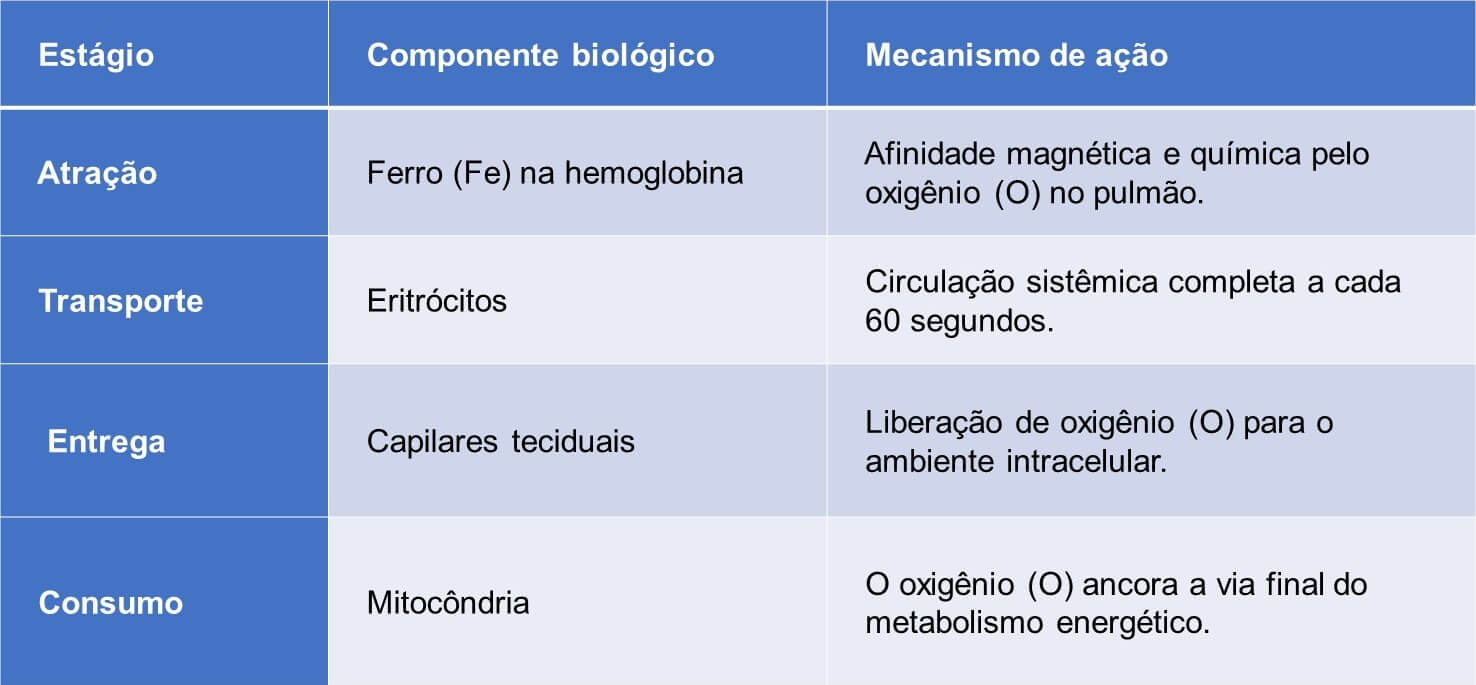 | Estágio | Componente biológico | Mecanismo de ação |
|---|---|---|
| Atração | Ferro (Fe) na hemoglobina | Afinidade magnética e química pelo oxigênio (O) no pulmão. |
| Transporte | Eritrócitos | Circulação sistêmica completa a cada 60 segundos. |
| Entrega | Capilares teciduais | Liberação de oxigênio (O) para o ambiente intracelular. |
| Consumo | Mitocôndria | O oxigênio (O) ancora a via final do metabolismo energético. |